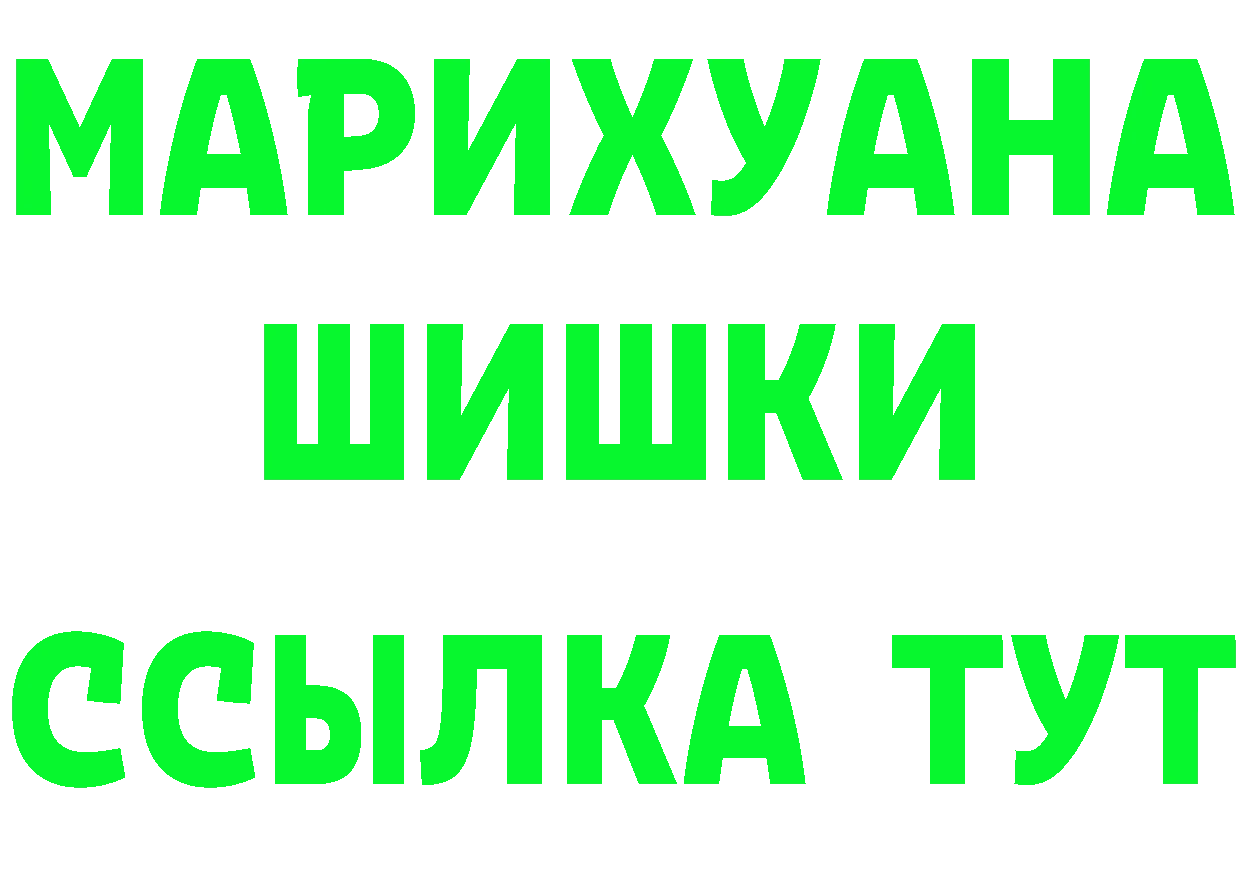 МАРИХУАНА
ШИШКИ
ССЫЛКА ТУТ